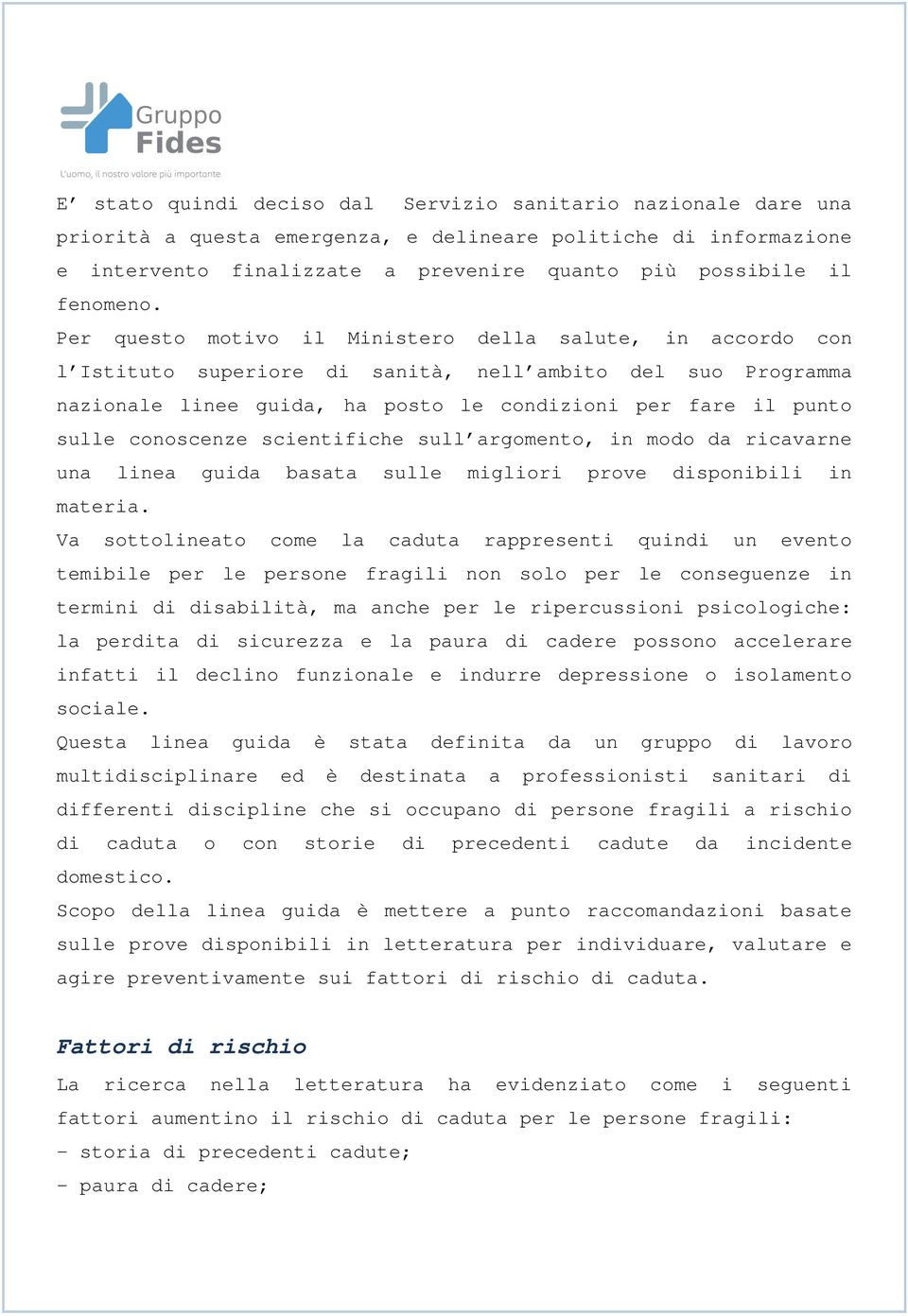 Gruppo
Fides
L'uomo, il nostro valore più importante

E' stato quindi deciso dal Servizio sanitario nazionale dare una priorità a questa emergenza, e delineare politiche di informazione e intervento finalizzate a prevenire quanto più possibile il fenomeno.

Per questo motivo il Ministero della salute, in accordo con l'Istituto superiore di sanità, nell'ambito del suo Programma nazionale linee guida, ha posto le condizioni per fare il punto sulle conoscenze scientifiche sull'argomento, in modo da ricavarne una linea guida basata sulle migliori prove disponibili in materia.

Va sottolineato come la caduta rappresenti quindi un evento temibile per le persone fragili non solo per le conseguenze in termini di disabilità, ma anche per le ripercussioni psicologiche: la perdita di sicurezza e la paura di cadere possono accelerare infatti il declino funzionale e indurre depressione o isolamento sociale.

Questa linea guida è stata definita da un gruppo di lavoro multidisciplinare ed è destinata a professionisti sanitari di differenti discipline che si occupano di persone fragili a rischio di caduta o con storie di precedenti cadute da incidente domestico.

Scopo della linea guida è mettere a punto raccomandazioni basate sulle prove disponibili in letteratura per individuare, valutare e agire preventivamente sui fattori di rischio di caduta.

Fattori di rischio

La ricerca nella letteratura ha evidenziato come i seguenti fattori aumentino il rischio di caduta per le persone fragili:
- storia di precedenti cadute;
- paura di cadere;